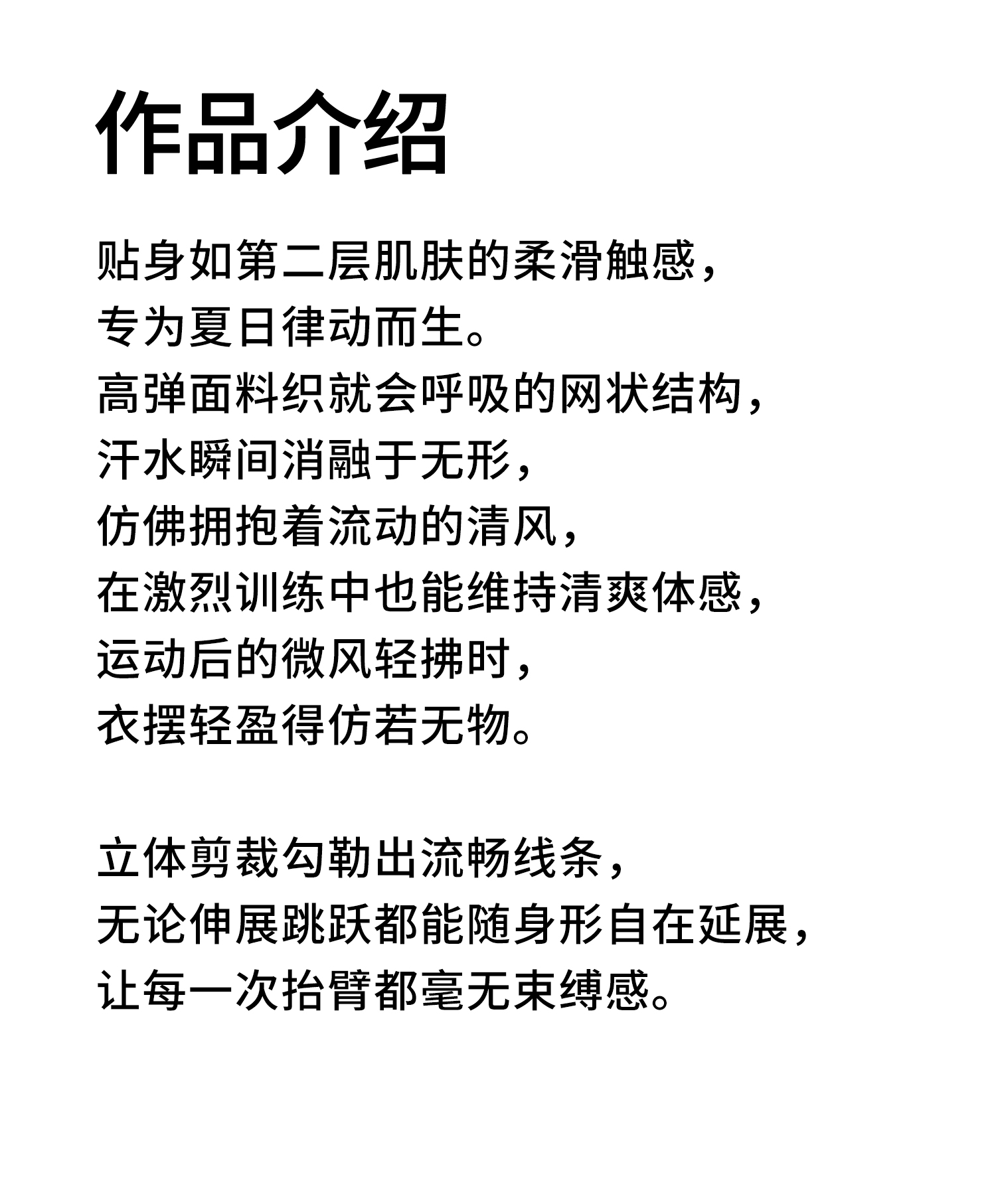 作品介绍

贴身如第二层肌肤的柔滑触感，
专为夏日律动而生。
高弹面料织就会呼吸的网状结构，
汗水瞬间消融于无形，
仿佛拥抱着流动的清风，
在激烈训练中也能维持清爽体感，
运动后的微风轻拂时，
衣摆轻盈得仿若无物。

立体剪裁勾勒出流畅线条，
无论伸展跳跃都能随身形自在延展，
让每一次抬臂都毫无束缚感。